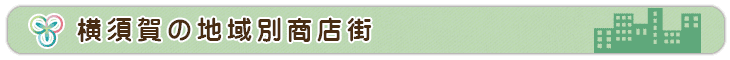 横須賀の地域別商店街